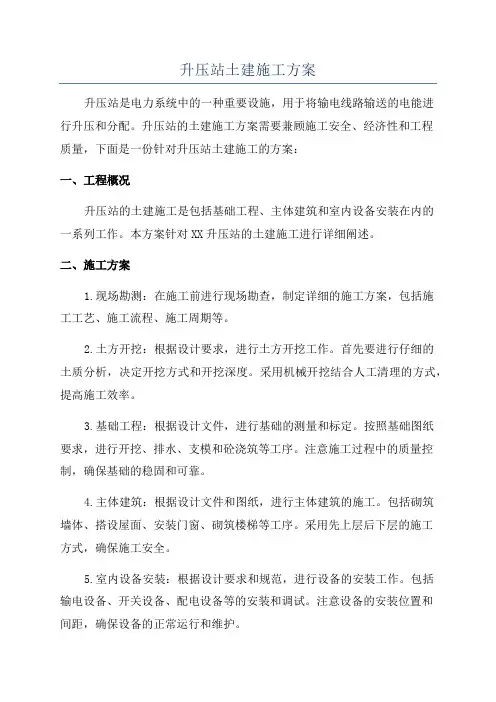 升压站土建施工方案

升压站是电力系统中的一种重要设施，用于将输电线路输送的电能进行升压和分配。升压站的土建施工方案需要兼顾施工安全、经济性和工程质量，下面是一份针对升压站土建施工的方案：

一、工程概况

升压站的土建施工是包括基础工程、主体建筑和室内设备安装在内的一系列工作。本方案针对XX升压站的土建施工进行详细阐述。

二、施工方案

1.现场勘测：在施工前进行现场勘查，制定详细的施工方案，包括施工工艺、施工流程、施工周期等。

2.土方开挖：根据设计要求，进行土方开挖工作。首先要进行仔细的土质分析，决定开挖方式和开挖深度。采用机械开挖结合人工清理的方式，提高施工效率。

3.基础工程：根据设计文件，进行基础的测量和标定。按照基础图纸要求，进行开挖、排水、支模和砼浇筑等工序。注意施工过程中的质量控制，确保基础的稳固和可靠。

4.主体建筑：根据设计文件和图纸，进行主体建筑的施工。包括砌筑墙体、搭设屋面、安装门窗、砌筑楼梯等工序。采用先上层后下层的施工方式，确保施工安全。

5.室内设备安装：根据设计要求和规范，进行设备的安装工作。包括输电设备、开关设备、配电设备等的安装和调试。注意设备的安装位置和间距，确保设备的正常运行和维护。